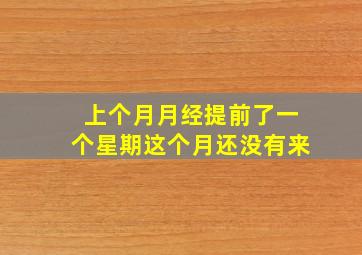 上个月月经提前了一个星期这个月还没有来